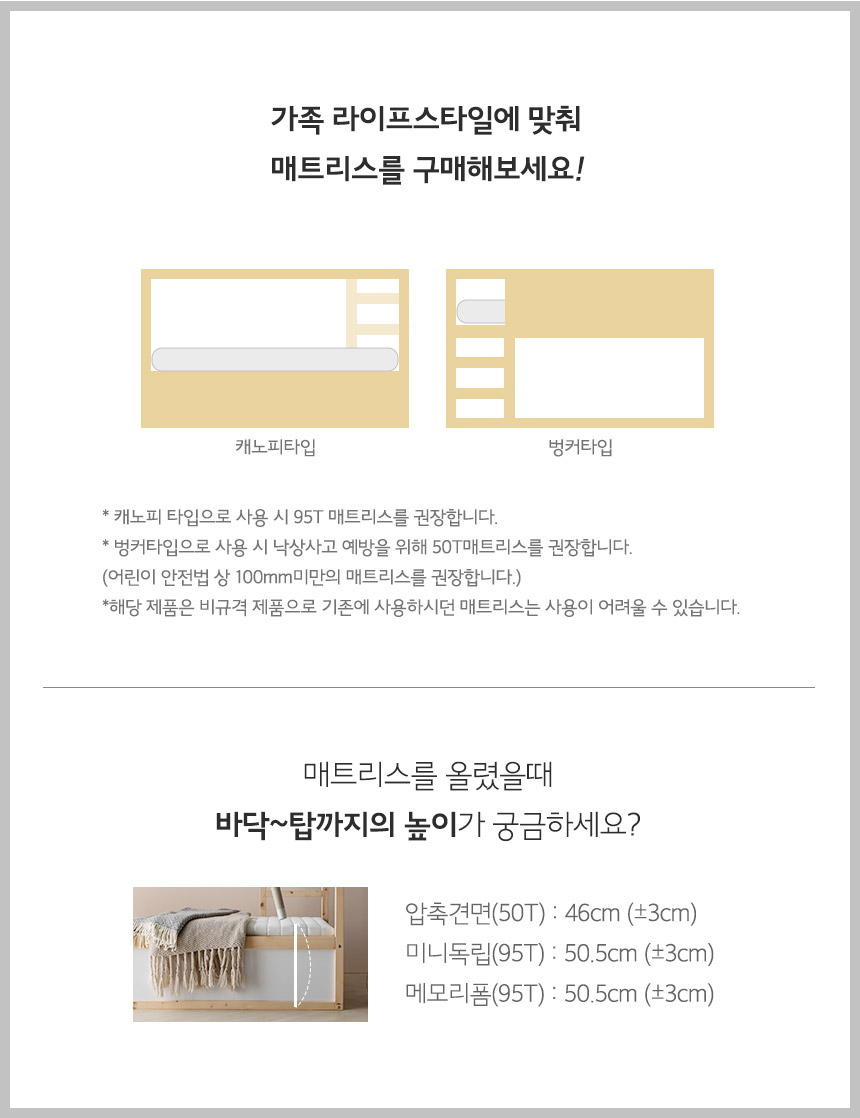 가족 라이프스타일에 맞춰
매트리스를 구매해보세요!

캐노피타입

벙커타입

* 캐노피 타입으로 사용 시 95T 매트리스를 권장합니다.
* 벙커타입으로 사용 시 낙상사고 예방을 위해 50T매트리스를 권장합니다.
(어린이 안전법 상 100mm미만의 매트리스를 권장합니다.)
*해당 제품은 비규격 제품으로 기존에 사용하시던 매트리스는 사용이 어려울 수 있습니다.

매트리스를 올렸을때
바닥~탑까지의 높이가 궁금하세요?

압축견면(50T) : 46cm (±3cm)
미니독립(95T) : 50.5cm (±3cm)
메모리폼(95T) : 50.5cm (±3cm)